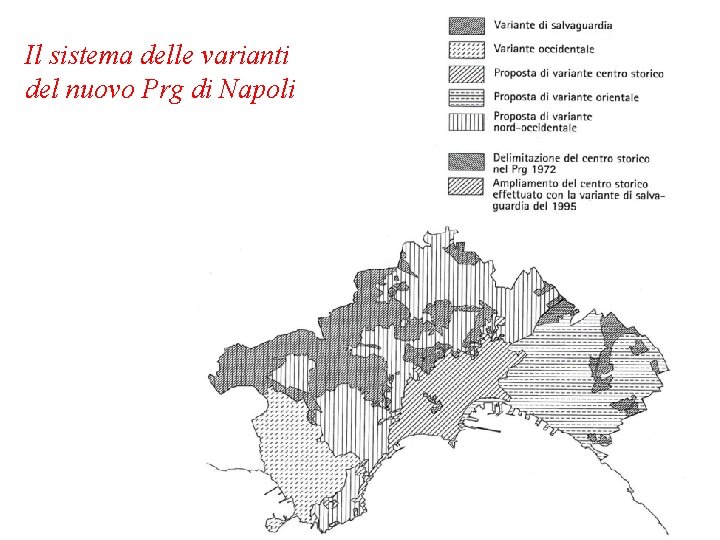 Il sistema delle varianti del nuovo Prg di Napoli

Variante di salvaguardia

Variante occidentale

Proposta di variante centro storico

Proposta di variante orientale

Proposta di variante nord-occidentale

Delimitazione del centro storico nel Prg 1972

Ampliamento del centro storico effettuato con la variante di salvaguardia del 1995